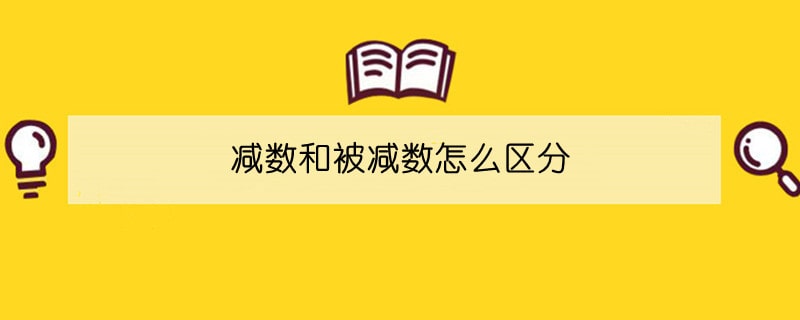 减数和被减数怎么区分